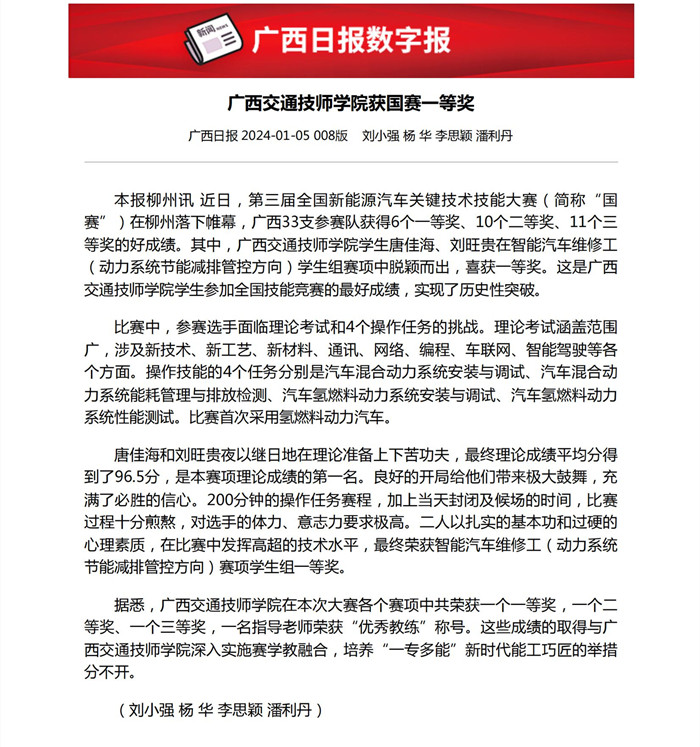 新闻 NEWS

广西日报数字报

广西交通技师学院获国赛一等奖

广西日报 2024-01-05 008版 刘小强 杨 华 李思颖 潘利丹

本报柳州讯 近日，第三届全国新能源汽车关键技术技能大赛（简称“国赛”）在柳州落下帷幕，广西33支参赛队获得6个一等奖、10个二等奖、11个三等奖的好成绩。其中，广西交通技师学院学生唐佳海、刘旺贵在智能汽车维修工（动力系统节能减排管控方向）学生组赛项中脱颖而出，喜获一等奖。这是广西交通技师学院学生参加全国技能竞赛的最好成绩，实现了历史性突破。

比赛中，参赛选手面临理论考试和4个操作任务的挑战。理论考试涵盖范围广，涉及新技术、新工艺、新材料、通讯、网络、编程、车联网、智能驾驶等各个方面。操作技能的4个任务分别是汽车混合动力系统安装与调试、汽车混合动力系统能耗管理与排放检测、汽车氢燃料动力系统安装与调试、汽车氢燃料动力系统性能测试。比赛首次采用氢燃料动力汽车。

唐佳海和刘旺贵夜以继日地在理论准备上下苦功夫，最终理论成绩平均分得到了96.5分，是本赛项理论成绩的第一名。良好的开局给他们带来极大鼓舞，充满了必胜的信心。200分钟的操作任务赛程，加上当天封闭及候场的时间，比赛过程十分煎熬，对选手的体力、意志力要求极高。二人以扎实的基本功和过硬的心理素质，在比赛中发挥高超的技术水平，最终荣获智能汽车维修工（动力系统节能减排管控方向）赛项学生组一等奖。

据悉，广西交通技师学院在本次大赛各个赛项中共荣获一个一等奖，一个二等奖、一个三等奖，一名指导老师荣获“优秀教练”称号。这些成绩的取得与广西交通技师学院深入实施赛学教融合，培养“一专多能”新时代能工巧匠的举措分不开。

（刘小强 杨 华 李思颖 潘利丹）